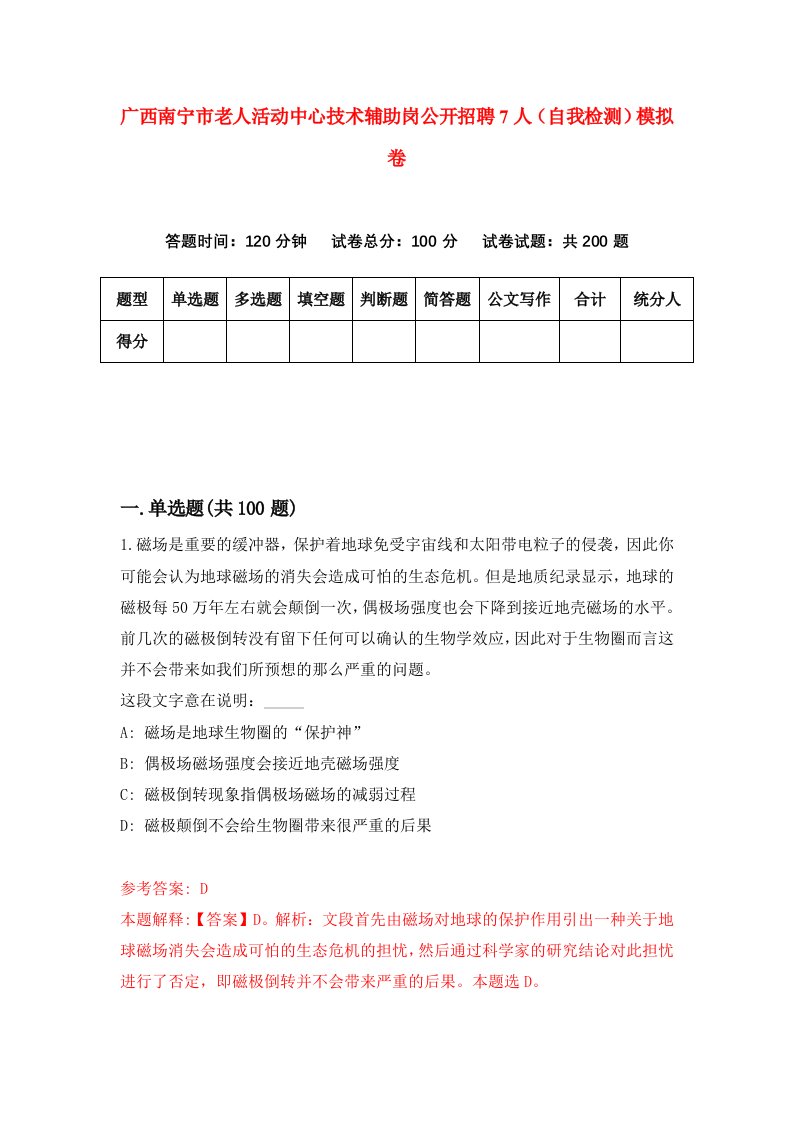 广西南宁市老人活动中心技术辅助岗公开招聘7人（自我检测）模拟卷

答题时间：120分钟　试卷总分：100分　试卷试题：共200题

| 题型 | 单选题 | 多选题 | 填空题 | 判断题 | 简答题 | 公文写作 | 合计 | 统分人 |
|---|---|---|---|---|---|---|---|---|
| 得分 | | | | | | | | |

一.单选题(共100题)

1.磁场是重要的缓冲器，保护着地球免受宇宙线和太阳带电粒子的侵袭，因此你可能会认为地球磁场的消失会造成可怕的生态危机。但是地质纪录显示，地球的磁极每50万年左右就会颠倒一次，偶极场强度也会下降到接近地壳磁场的水平。前几次的磁极倒转没有留下任何可以确认的生物学效应，因此对于生物圈而言这并不会带来如我们所预想的那么严重的问题。

这段文字意在说明：_____

A: 磁场是地球生物圈的“保护神”

B: 偶极场磁场强度会接近地壳磁场强度

C: 磁极倒转现象指偶极场磁场的减弱过程

D: 磁极颠倒不会给生物圈带来很严重的后果

参考答案: D

本题解释:【答案】D。解析：文段首先由磁场对地球的保护作用引出一种关于地球磁场消失会造成可怕的生态危机的担忧，然后通过科学家的研究结论对此担忧进行了否定，即磁极倒转并不会带来严重的后果。本题选D。